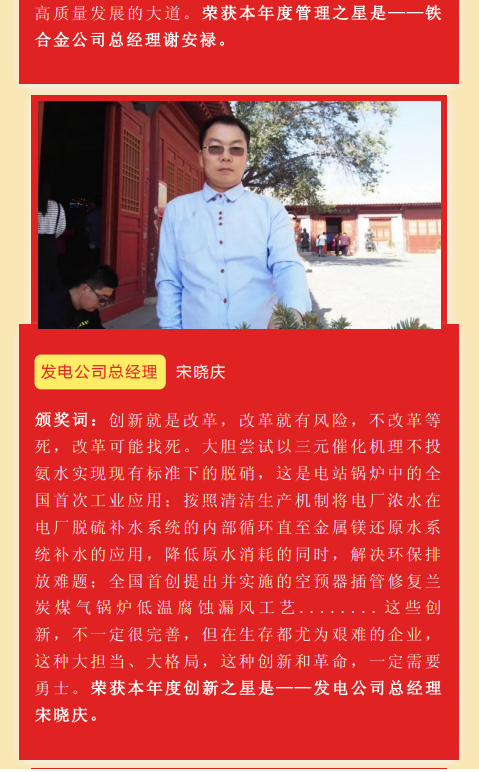 高质量发展的大道。荣获本年度管理之星是——铁合金公司总经理谢安禄。

发电公司总经理 宋晓庆

颁奖词：创新就是改革，改革就有风险，不改革等死，改革可能找死。大胆尝试以三元催化机理不投氨水实现现有标准下的脱硝，这是电站锅炉中的全国首次工业应用；按照清洁生产机制将电厂浓水在电厂脱硫补水系统的内部循环直至金属镁还原水系统补水的应用，降低原水消耗的同时，解决环保排放难题；全国首创提出并实施的空预器插管修复兰炭煤气锅炉低温腐蚀漏风工艺........这些创新，不一定很完善，但在生存都尤为艰难的企业，这种大担当、大格局，这种创新和革命，一定需要勇士。荣获本年度创新之星是——发电公司总经理宋晓庆。